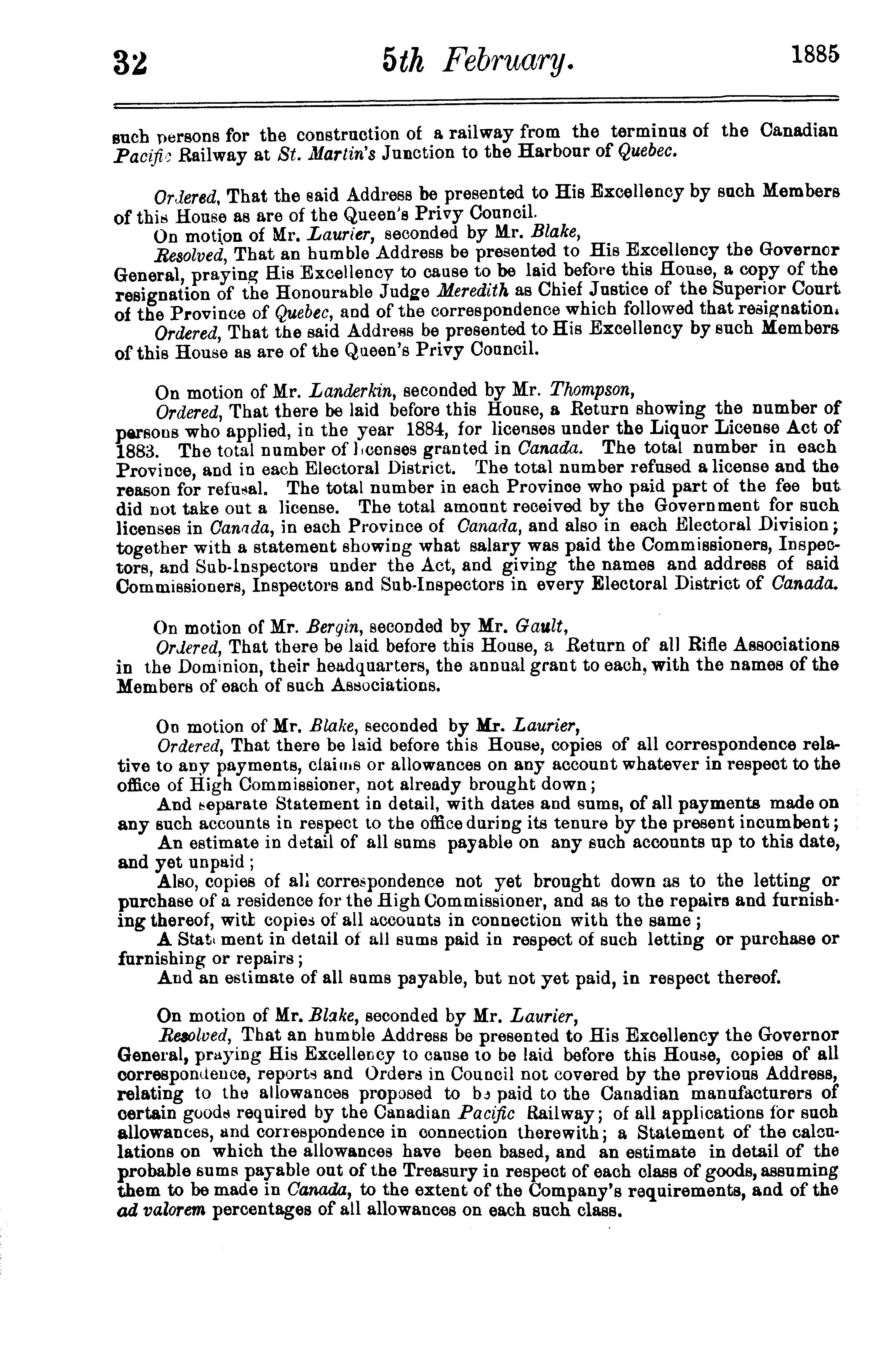 32 5th February. 1885

such persons for the construction of a railway from the terminus of the Canadian Pacific Railway at St. Martin's Junction to the Harbour of Quebec.

Ordered, That the said Address be presented to His Excellency by such Members of this House as are of the Queen's Privy Council.

On motion of Mr. Laurier, seconded by Mr. Blake,

Resolved, That an humble Address be presented to His Excellency the Governor General, praying His Excellency to cause to be laid before this House, a copy of the resignation of the Honourable Judge Meredith as Chief Justice of the Superior Court of the Province of Quebec, and of the correspondence which followed that resignation.

Ordered, That the said Address be presented to His Excellency by such Members of this House as are of the Queen's Privy Council.

On motion of Mr. Landerkin, seconded by Mr. Thompson,

Ordered, That there be laid before this House, a Return showing the number of persons who applied, in the year 1884, for licenses under the Liquor License Act of 1883. The total number of licenses granted in Canada. The total number in each Province, and in each Electoral District. The total number refused a license and the reason for refusal. The total number in each Province who paid part of the fee but did not take out a license. The total amount received by the Government for such licenses in Canada, in each Province of Canada, and also in each Electoral Division; together with a statement showing what salary was paid the Commissioners, Inspectors, and Sub-Inspectors under the Act, and giving the names and address of said Commissioners, Inspectors and Sub-Inspectors in every Electoral District of Canada.

On motion of Mr. Bergin, seconded by Mr. Gault,

Ordered, That there be laid before this House, a Return of all Rifle Associations in the Dominion, their headquarters, the annual grant to each, with the names of the Members of each of such Associations.

On motion of Mr. Blake, seconded by Mr. Laurier,

Ordered, That there be laid before this House, copies of all correspondence relative to any payments, claims or allowances on any account whatever in respect to the office of High Commissioner, not already brought down;

And separate Statement in detail, with dates and sums, of all payments made on any such accounts in respect to the office during its tenure by the present incumbent;

An estimate in detail of all sums payable on any such accounts up to this date, and yet unpaid;

Also, copies of all correspondence not yet brought down as to the letting or purchase of a residence for the High Commissioner, and as to the repairs and furnishing thereof, with copies of all accounts in connection with the same;

A Statement in detail of all sums paid in respect of such letting or purchase or furnishing or repairs;

And an estimate of all sums payable, but not yet paid, in respect thereof.

On motion of Mr. Blake, seconded by Mr. Laurier,

Resolved, That an humble Address be presented to His Excellency the Governor General, praying His Excellency to cause to be laid before this House, copies of all correspondence, reports and Orders in Council not covered by the previous Address, relating to the allowances proposed to be paid to the Canadian manufacturers of certain goods required by the Canadian Pacific Railway; of all applications for such allowances, and correspondence in connection therewith; a Statement of the calculations on which the allowances have been based, and an estimate in detail of the probable sums payable out of the Treasury in respect of each class of goods, assuming them to be made in Canada, to the extent of the Company's requirements, and of the ad valorem percentages of all allowances on each such class.